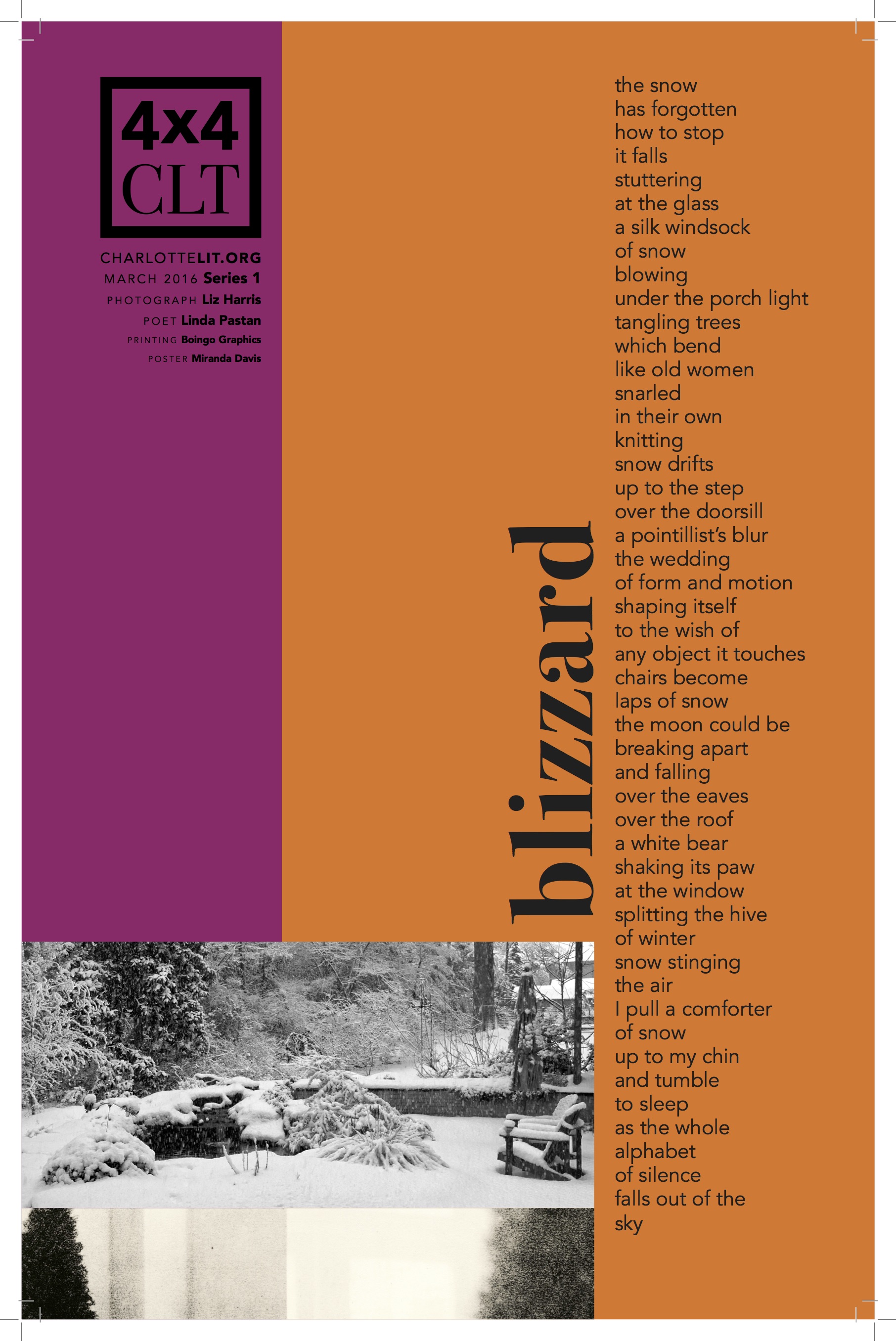 4x4
CLT

CHARLOTTELIT.ORG
MARCH 2016 Series 1
PHOTOGRAPH Liz Harris
POET Linda Pastan
PRINTING Boingo Graphics
POSTER Miranda Davis

blizzard

the snow
has forgotten
how to stop
it falls
stuttering
at the glass
a silk windsock
of snow
blowing
under the porch light
tangling trees
which bend
like old women
snarled
in their own
knitting
snow drifts
up to the step
over the doorsill
a pointillist's blur
the wedding
of form and motion
shaping itself
to the wish of
any object it touches
chairs become
laps of snow
the moon could be
breaking apart
and falling
over the eaves
over the roof
a white bear
shaking its paw
at the window
splitting the hive
of winter
snow stinging
the air
I pull a comforter
of snow
up to my chin
and tumble
to sleep
as the whole
alphabet
of silence
falls out of the
sky